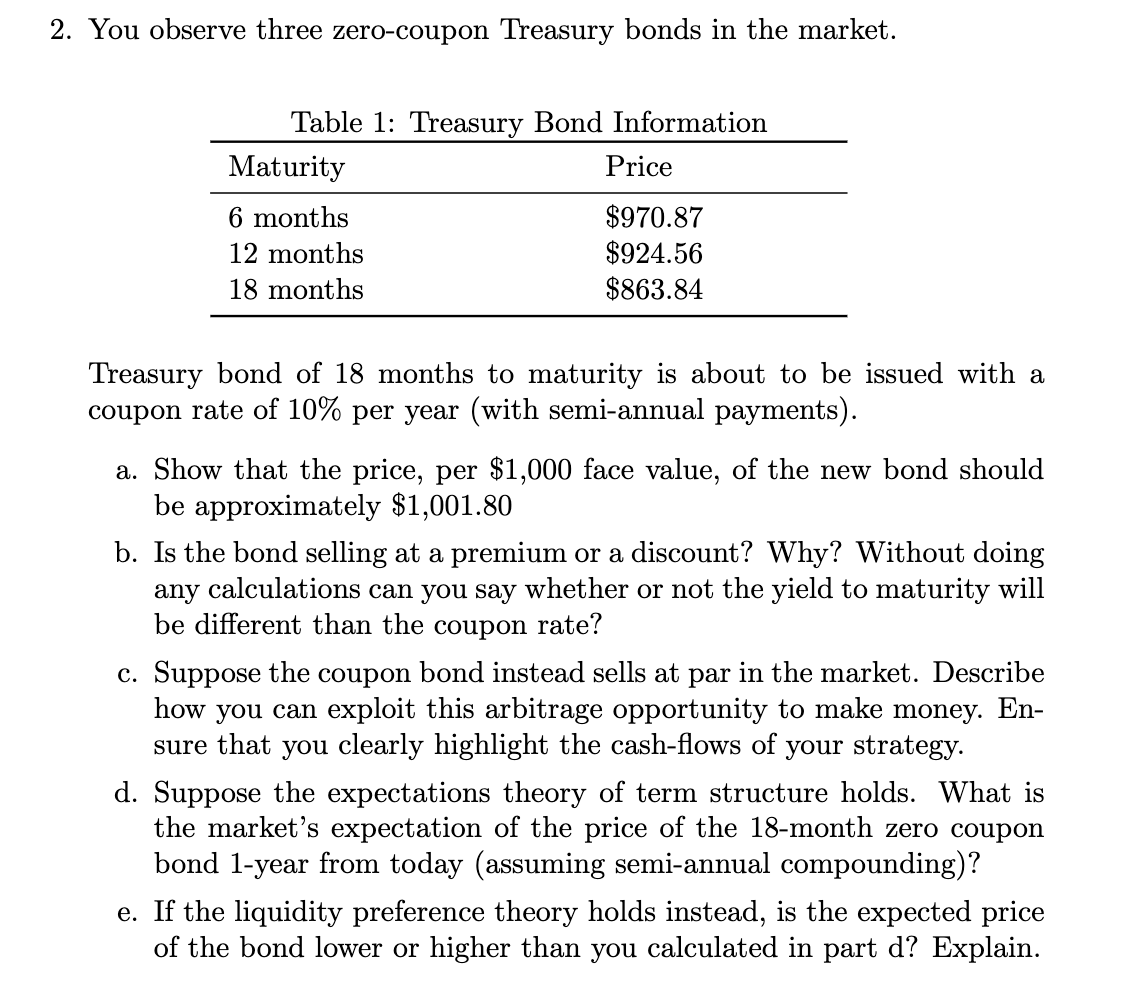 2. You observe three zero-coupon Treasury bonds in the market.

Table 1: Treasury Bond Information

| Maturity | Price |
|---|---|
| 6 months | \$970.87 |
| 12 months | \$924.56 |
| 18 months | \$863.84 |

Treasury bond of 18 months to maturity is about to be issued with a coupon rate of 10% per year (with semi-annual payments).

a. Show that the price, per \$1,000 face value, of the new bond should be approximately \$1,001.80

b. Is the bond selling at a premium or a discount? Why? Without doing any calculations can you say whether or not the yield to maturity will be different than the coupon rate?

c. Suppose the coupon bond instead sells at par in the market. Describe how you can exploit this arbitrage opportunity to make money. Ensure that you clearly highlight the cash-flows of your strategy.

d. Suppose the expectations theory of term structure holds. What is the market's expectation of the price of the 18-month zero coupon bond 1-year from today (assuming semi-annual compounding)?

e. If the liquidity preference theory holds instead, is the expected price of the bond lower or higher than you calculated in part d? Explain.